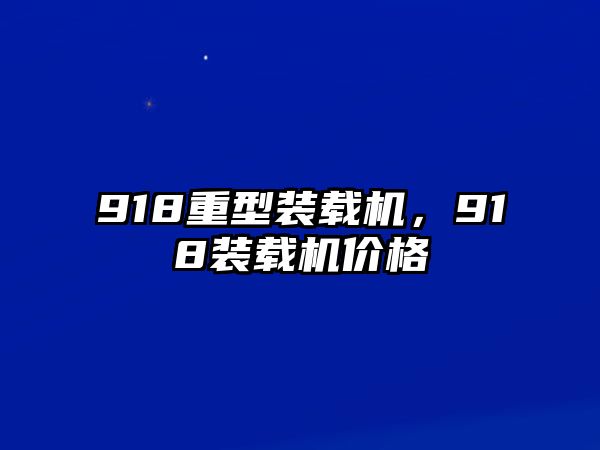 918重型装载机，918装载机价格